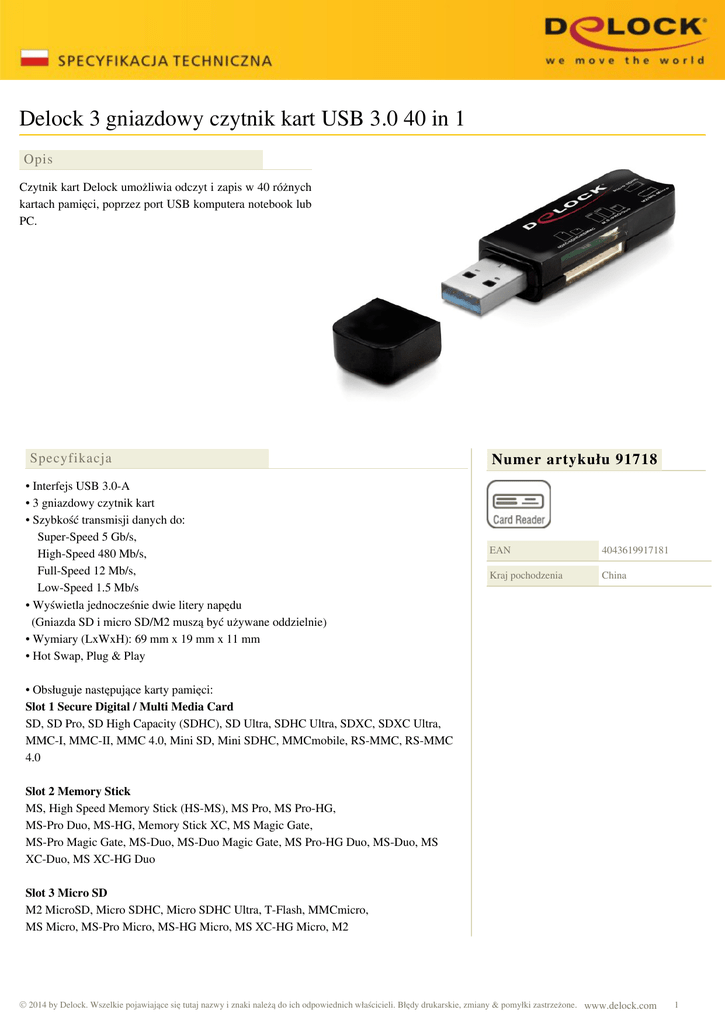 SPECYFIKACJA TECHNICZNA

DELOCK
we move the world

Delock 3 gniazdowy czytnik kart USB 3.0 40 in 1

Opis

Czytnik kart Delock umożliwia odczyt i zapis w 40 różnych kartach pamięci, poprzez port USB komputera notebook lub PC.

DELOCK

Specyfikacja

• Interfejs USB 3.0-A
• 3 gniazdowy czytnik kart
• Szybkość transmisji danych do:
Super-Speed 5 Gb/s,
High-Speed 480 Mb/s,
Full-Speed 12 Mb/s,
Low-Speed 1.5 Mb/s
• Wyświetla jednocześnie dwie litery napędu
(Gniazda SD i micro SD/M2 muszą być używane oddzielnie)
• Wymiary (LxWxH): 69 mm x 19 mm x 11 mm
• Hot Swap, Plug & Play

• Obsługuje następujące karty pamięci:
Slot 1 Secure Digital / Multi Media Card
SD, SD Pro, SD High Capacity (SDHC), SD Ultra, SDHC Ultra, SDXC, SDXC Ultra, MMC-I, MMC-II, MMC 4.0, Mini SD, Mini SDHC, MMCmobile, RS-MMC, RS-MMC 4.0

Slot 2 Memory Stick
MS, High Speed Memory Stick (HS-MS), MS Pro, MS Pro-HG, MS-Pro Duo, MS-HG, Memory Stick XC, MS Magic Gate, MS-Pro Magic Gate, MS-Duo, MS-Duo Magic Gate, MS Pro-HG Duo, MS-Duo, MS XC-Duo, MS XC-HG Duo

Slot 3 Micro SD
M2 MicroSD, Micro SDHC, Micro SDHC Ultra, T-Flash, MMCmicro, MS Micro, MS-Pro Micro, MS-HG Micro, MS XC-HG Micro, M2

Numer artykułu 91718

Card Reader

| EAN | 4043619917181 |
|---|---|
| Kraj pochodzenia | China |

© 2014 by Delock. Wszelkie pojawiające się tutaj nazwy i znaki należą do ich odpowiednich właścicieli. Błędy drukarskie, zmiany & pomyłki zastrzeżone. www.delock.com 1